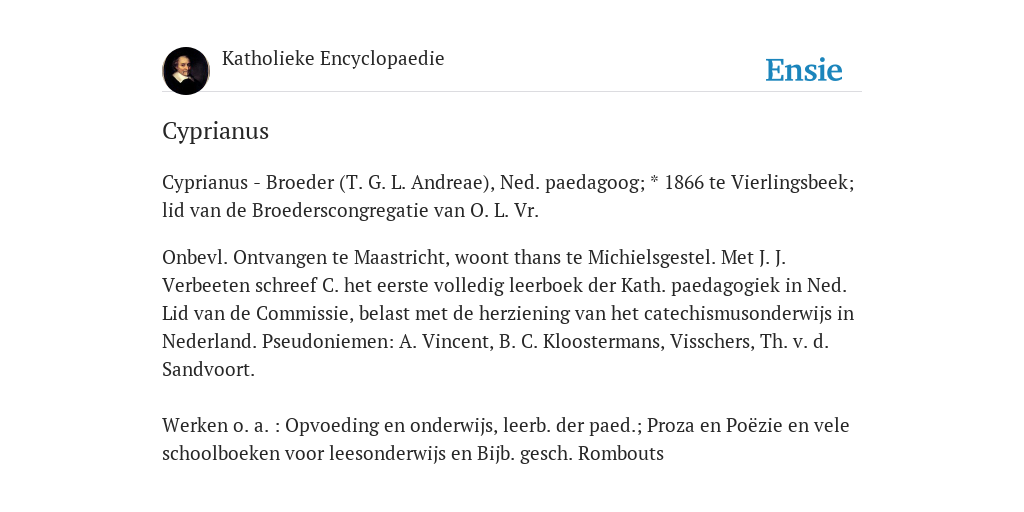 Katholieke Encyclopaedie

Ensie

Cyprianus

Cyprianus - Broeder (T. G. L. Andreae), Ned. paedagoog; * 1866 te Vierlingsbeek; lid van de Broederscongregatie van O. L. Vr.

Onbevl. Ontvangen te Maastricht, woont thans te Michielsgestel. Met J. J. Verbeeten schreef C. het eerste volledig leerboek der Kath. paedagogiek in Ned. Lid van de Commissie, belast met de herziening van het catechismusonderwijs in Nederland. Pseudoniemen: A. Vincent, B. C. Kloostermans, Visschers, Th. v. d. Sandvoort.

Werken o. a. : Opvoeding en onderwijs, leerb. der paed.; Proza en Poëzie en vele schoolboeken voor leesonderwijs en Bijb. gesch. Rombouts